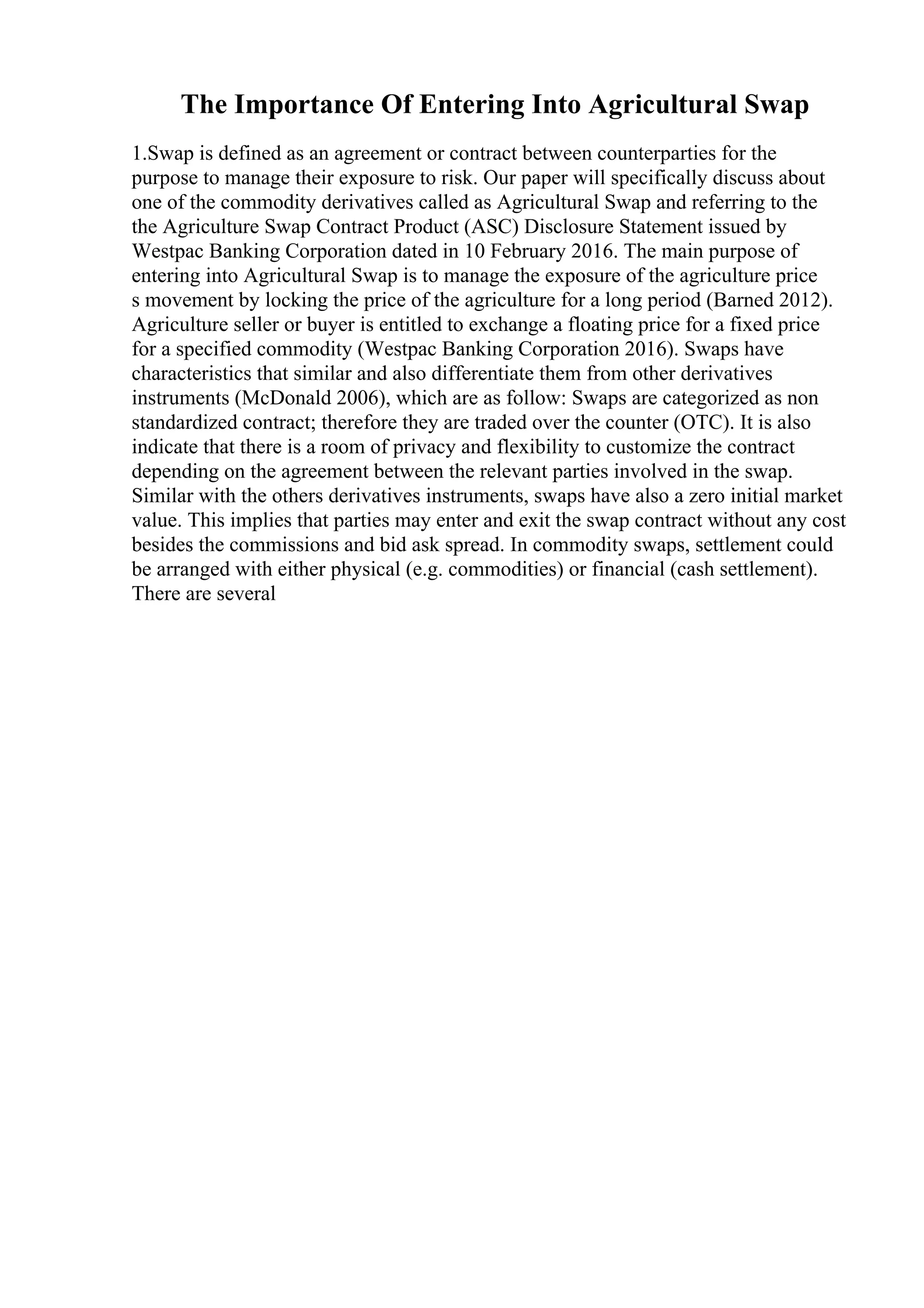 The Importance Of Entering Into Agricultural Swap

1.Swap is defined as an agreement or contract between counterparties for the purpose to manage their exposure to risk. Our paper will specifically discuss about one of the commodity derivatives called as Agricultural Swap and referring to the the Agriculture Swap Contract Product (ASC) Disclosure Statement issued by Westpac Banking Corporation dated in 10 February 2016. The main purpose of entering into Agricultural Swap is to manage the exposure of the agriculture price s movement by locking the price of the agriculture for a long period (Barned 2012). Agriculture seller or buyer is entitled to exchange a floating price for a fixed price for a specified commodity (Westpac Banking Corporation 2016). Swaps have characteristics that similar and also differentiate them from other derivatives instruments (McDonald 2006), which are as follow: Swaps are categorized as non standardized contract; therefore they are traded over the counter (OTC). It is also indicate that there is a room of privacy and flexibility to customize the contract depending on the agreement between the relevant parties involved in the swap. Similar with the others derivatives instruments, swaps have also a zero initial market value. This implies that parties may enter and exit the swap contract without any cost besides the commissions and bid ask spread. In commodity swaps, settlement could be arranged with either physical (e.g. commodities) or financial (cash settlement). There are several